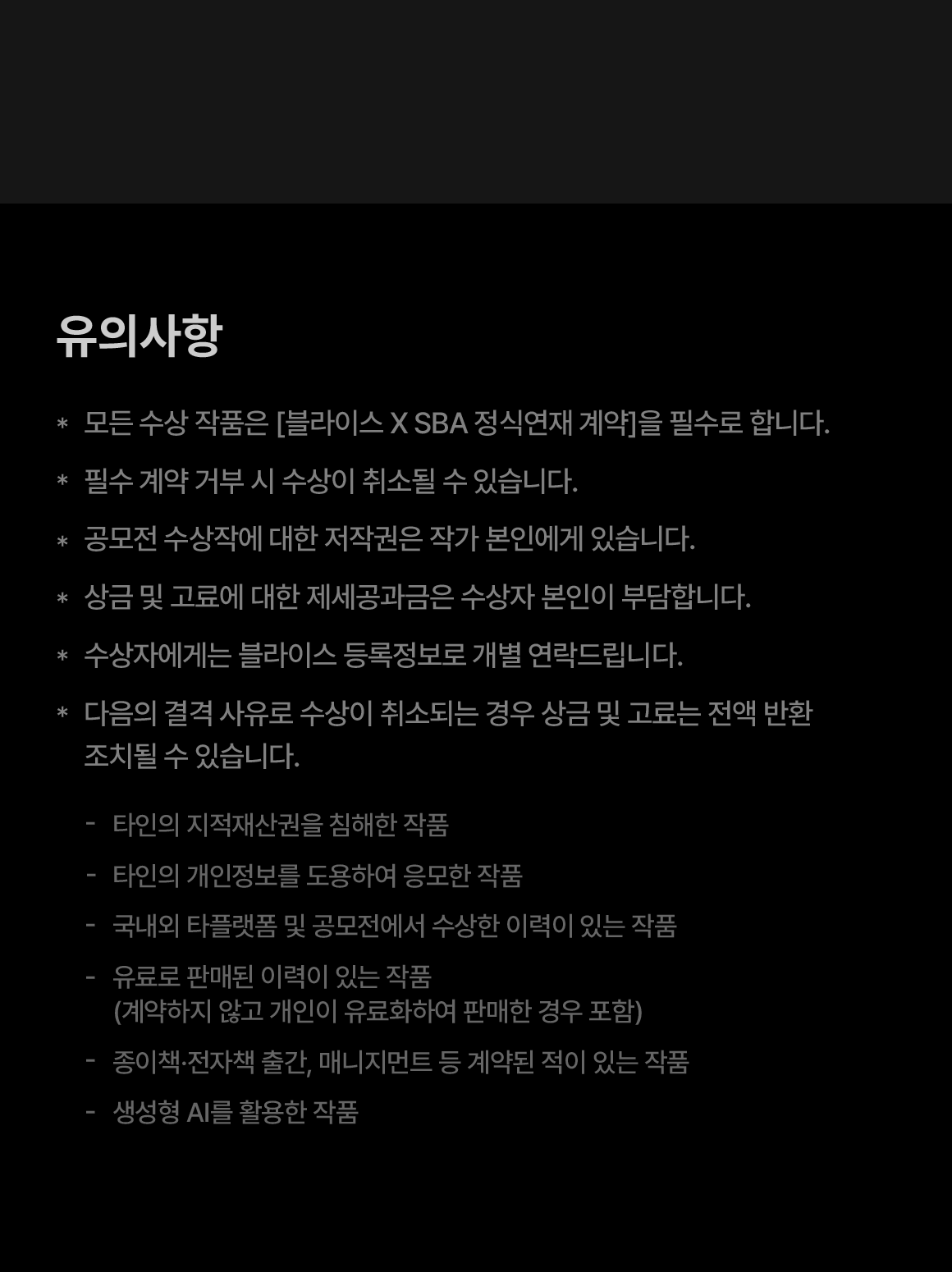 유의사항

* 모든 수상 작품은 [블라이스 X SBA 정식연재 계약]을 필수로 합니다.

* 필수 계약 거부 시 수상이 취소될 수 있습니다.

* 공모전 수상작에 대한 저작권은 작가 본인에게 있습니다.

* 상금 및 고료에 대한 제세공과금은 수상자 본인이 부담합니다.

* 수상자에게는 블라이스 등록정보로 개별 연락드립니다.

* 다음의 결격 사유로 수상이 취소되는 경우 상금 및 고료는 전액 반환 조치될 수 있습니다.

- 타인의 지적재산권을 침해한 작품
- 타인의 개인정보를 도용하여 응모한 작품
- 국내외 타플랫폼 및 공모전에서 수상한 이력이 있는 작품
- 유료로 판매된 이력이 있는 작품
(계약하지 않고 개인이 유료화하여 판매한 경우 포함)
- 종이책·전자책 출간, 매니지먼트 등 계약된 적이 있는 작품
- 생성형 AI를 활용한 작품